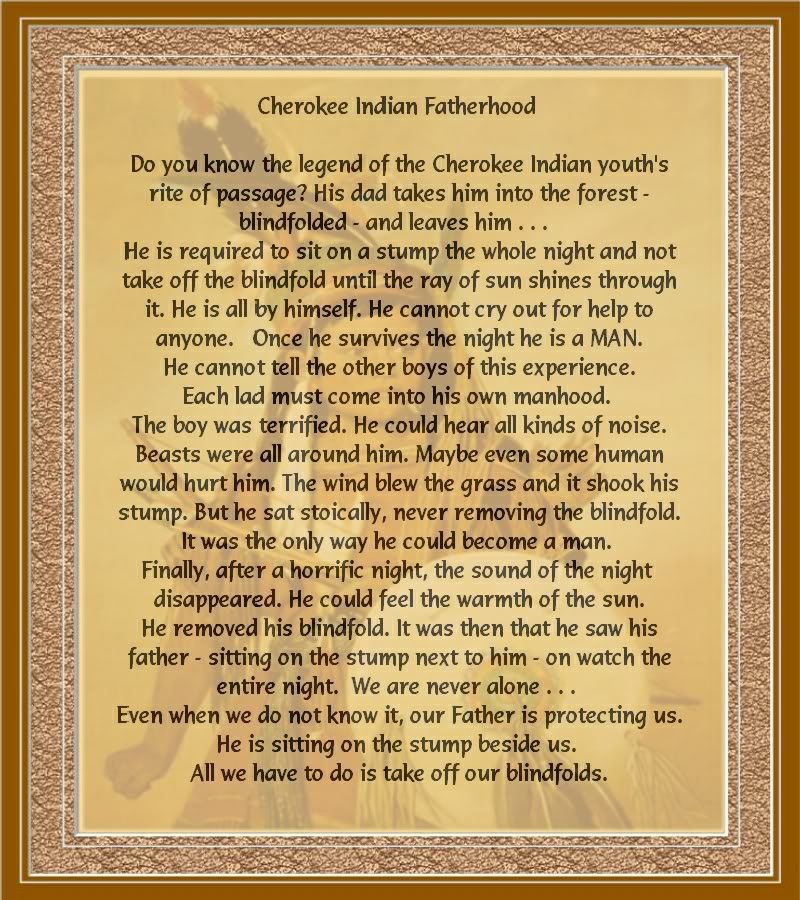 Cherokee Indian Fatherhood

Do you know the legend of the Cherokee Indian youth's rite of passage? His dad takes him into the forest - blindfolded - and leaves him . . .
He is required to sit on a stump the whole night and not take off the blindfold until the ray of sun shines through it. He is all by himself. He cannot cry out for help to anyone. Once he survives the night he is a MAN.
He cannot tell the other boys of this experience.
Each lad must come into his own manhood.
The boy was terrified. He could hear all kinds of noise.
Beasts were all around him. Maybe even some human would hurt him. The wind blew the grass and it shook his stump. But he sat stoically, never removing the blindfold.
It was the only way he could become a man.
Finally, after a horrific night, the sound of the night disappeared. He could feel the warmth of the sun.
He removed his blindfold. It was then that he saw his father - sitting on the stump next to him - on watch the entire night. We are never alone . . .
Even when we do not know it, our Father is protecting us.
He is sitting on the stump beside us.
All we have to do is take off our blindfolds.